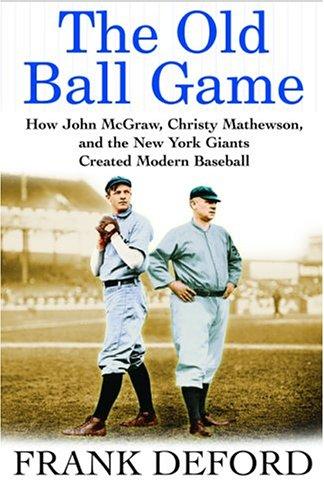 The Old Ball Game

How John McGraw, Christy Mathewson, and the New York Giants Created Modern Baseball

FRANK DEFORD